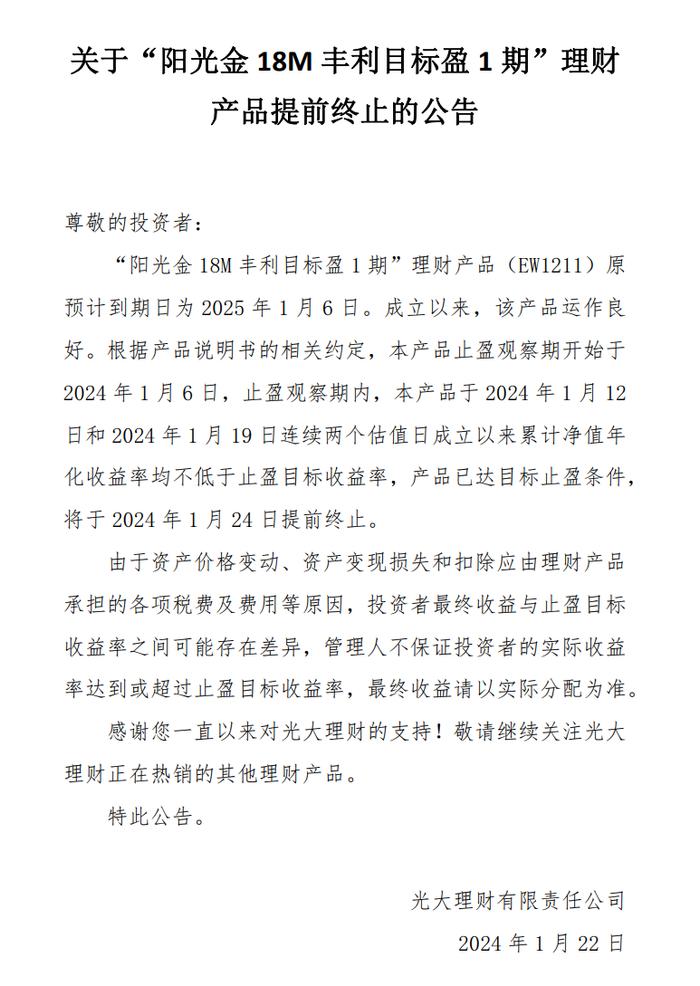 关于“阳光金 18M 丰利目标盈 1 期”理财产品提前终止的公告

尊敬的投资者：

“阳光金 18M 丰利目标盈 1 期”理财产品（EW1211）原预计到期日为 2025 年 1 月 6 日。成立以来，该产品运作良好。根据产品说明书的相关约定，本产品止盈观察期开始于 2024 年 1 月 6 日，止盈观察期内，本产品于 2024 年 1 月 12 日和 2024 年 1 月 19 日连续两个估值日成立以来累计净值年化收益率均不低于止盈目标收益率，产品已达目标止盈条件，将于 2024 年 1 月 24 日提前终止。

由于资产价格变动、资产变现损失和扣除应由理财产品承担的各项税费及费用等原因，投资者最终收益与止盈目标收益率之间可能存在差异，管理人不保证投资者的实际收益率达到或超过止盈目标收益率，最终收益请以实际分配为准。

感谢您一直以来对光大理财的支持！敬请继续关注光大理财正在热销的其他理财产品。

特此公告。

光大理财有限责任公司

2024 年 1 月 22 日